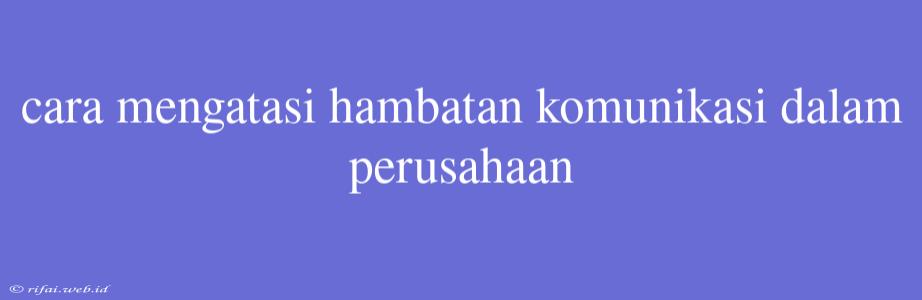 cara mengatasi hambatan komunikasi dalam perusahaan

© rifai.web.id